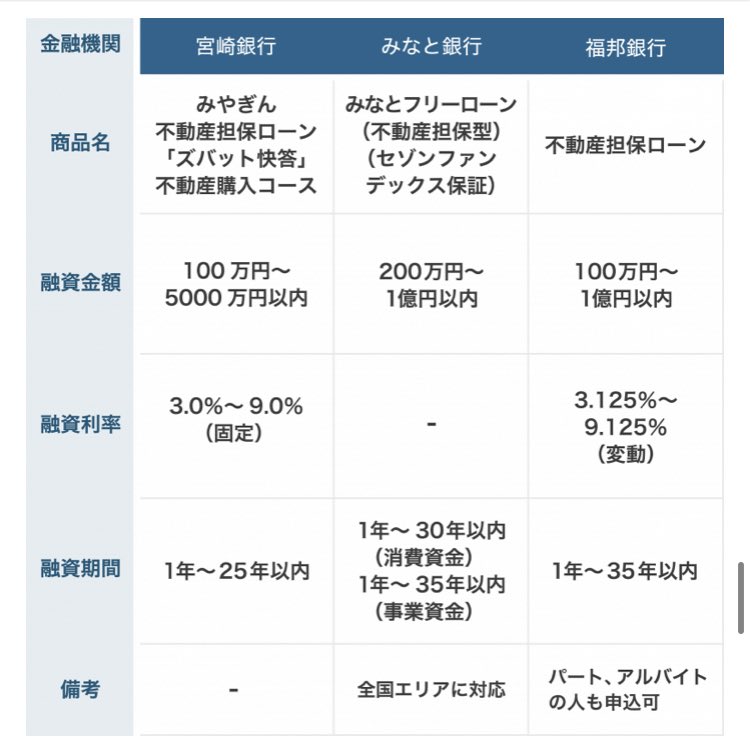 | 金融機関 | 宮崎銀行 | みなと銀行 | 福邦銀行 |
|---|---|---|---|
| 商品名 | みやぎん 不動産担保ローン 「ズバット快答」 不動産購入コース | みなとフリーローン (不動産担保型) (セゾンファンデックス保証) | 不動産担保ローン |
| 融資金額 | 100 万円～ 5000 万円以内 | 200万円～ 1億円以内 | 100万円～ 1億円以内 |
| 融資利率 | 3.0%～ 9.0% (固定) | - | 3.125%～ 9.125% (変動) |
| 融資期間 | 1年～25年以内 | 1年～ 30年以内 (消費資金) 1年～ 35年以内 (事業資金) | 1年～35年以内 |
| 備考 | - | 全国エリアに対応 | パート、アルバイトの人も申込可 |